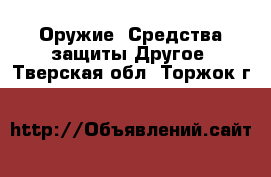 Оружие  Средства защиты Другое  Тверская обл  Торжок г

http://Объявлений.сайт